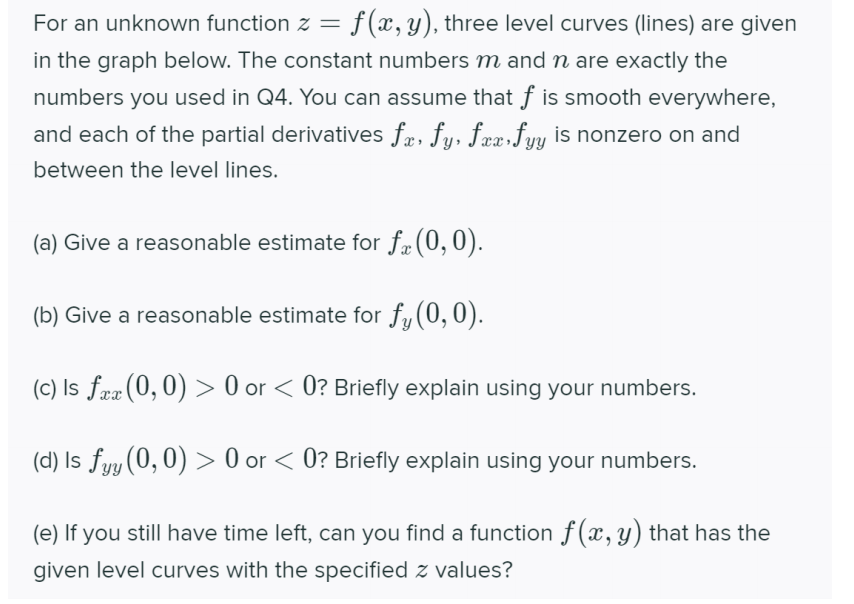 For an unknown function $z = f(x, y)$, three level curves (lines) are given in the graph below. The constant numbers $m$ and $n$ are exactly the numbers you used in Q4. You can assume that $f$ is smooth everywhere, and each of the partial derivatives $f_x$, $f_y$, $f_{xx}$,$f_{yy}$ is nonzero on and between the level lines.

(a) Give a reasonable estimate for $f_x(0, 0)$.

(b) Give a reasonable estimate for $f_y(0, 0)$.

(c) Is $f_{xx}(0, 0) > 0$ or $< 0$? Briefly explain using your numbers.

(d) Is $f_{yy}(0, 0) > 0$ or $< 0$? Briefly explain using your numbers.

(e) If you still have time left, can you find a function $f(x, y)$ that has the given level curves with the specified $z$ values?